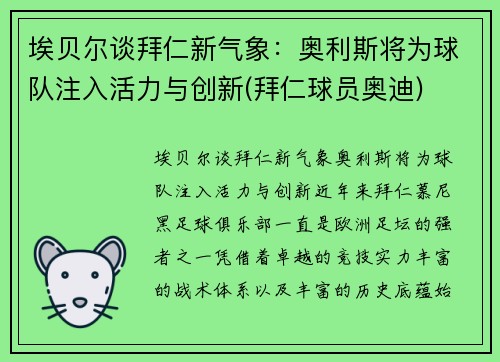 埃贝尔谈拜仁新气象：奥利斯将为球队注入活力与创新(拜仁球员奥迪)

埃贝尔谈拜仁新气象奥利斯将为球队注入活力与创新近年来拜仁慕尼黑足球俱乐部一直是欧洲足坛的强者之一凭借着卓越的竞技实力丰富的战术体系以及丰富的历史底蕴始